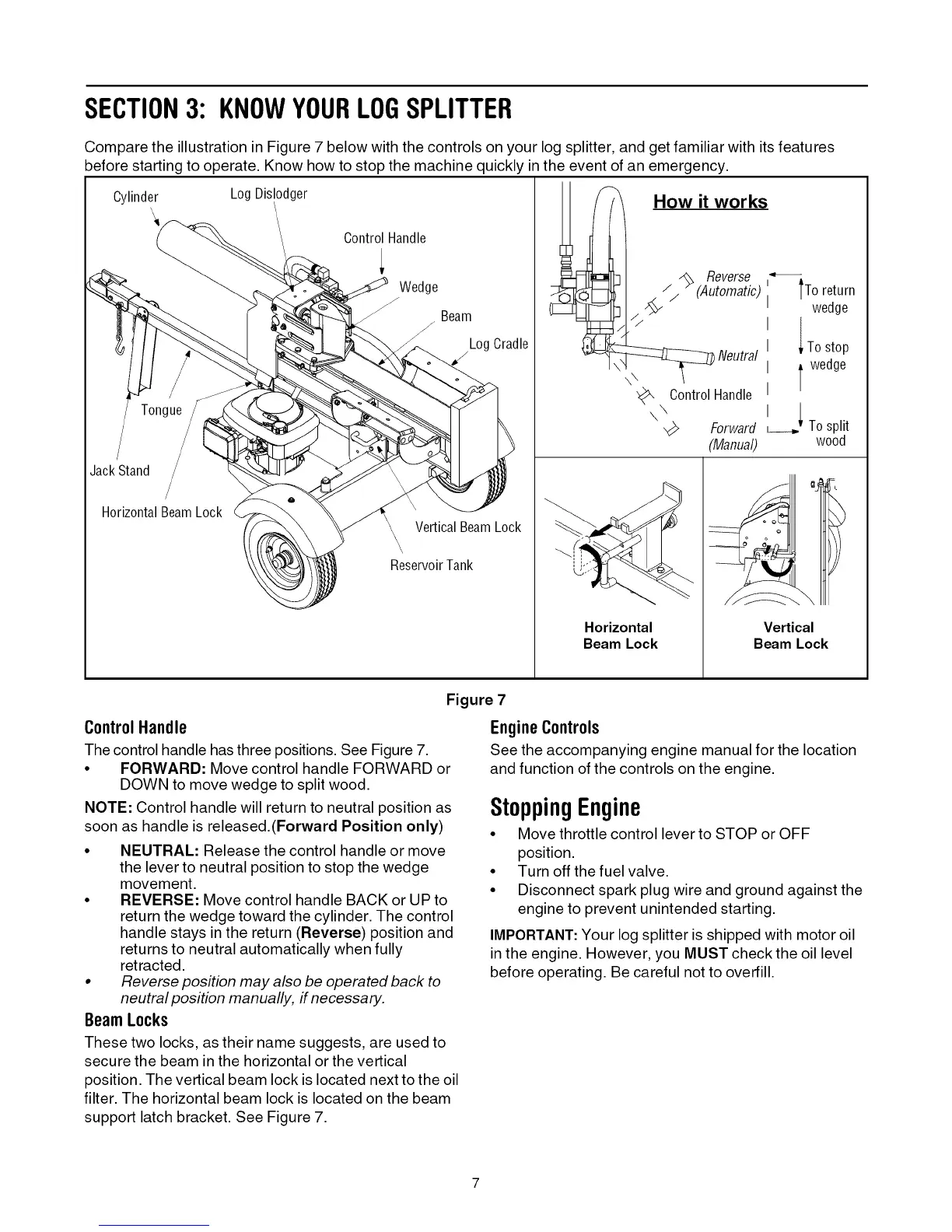 SECTION 3: KNOW YOUR LOG SPLITTER

Compare the illustration in Figure 7 below with the controls on your log splitter, and get familiar with its features before starting to operate. Know how to stop the machine quickly in the event of an emergency.

Cylinder
Log Dislodger
Control Handle
Wedge
Beam
Log Cradle
Tongue
Jack Stand
Horizontal Beam Lock
Vertical Beam Lock
Reservoir Tank

How it works

Reverse (Automatic)
To return wedge
Neutral
To stop wedge
Control Handle
Forward (Manual)
To split wood

Horizontal Beam Lock
Vertical Beam Lock

Figure 7

Control Handle

The control handle has three positions. See Figure 7.

• FORWARD: Move control handle FORWARD or DOWN to move wedge to split wood.

NOTE: Control handle will return to neutral position as soon as handle is released.(Forward Position only)

• NEUTRAL: Release the control handle or move the lever to neutral position to stop the wedge movement.
• REVERSE: Move control handle BACK or UP to return the wedge toward the cylinder. The control handle stays in the return (Reverse) position and returns to neutral automatically when fully retracted.
• Reverse position may also be operated back to neutral position manually, if necessary.

Beam Locks

These two locks, as their name suggests, are used to secure the beam in the horizontal or the vertical position. The vertical beam lock is located next to the oil filter. The horizontal beam lock is located on the beam support latch bracket. See Figure 7.

Engine Controls

See the accompanying engine manual for the location and function of the controls on the engine.

Stopping Engine

• Move throttle control lever to STOP or OFF position.
• Turn off the fuel valve.
• Disconnect spark plug wire and ground against the engine to prevent unintended starting.

IMPORTANT: Your log splitter is shipped with motor oil in the engine. However, you MUST check the oil level before operating. Be careful not to overfill.

7